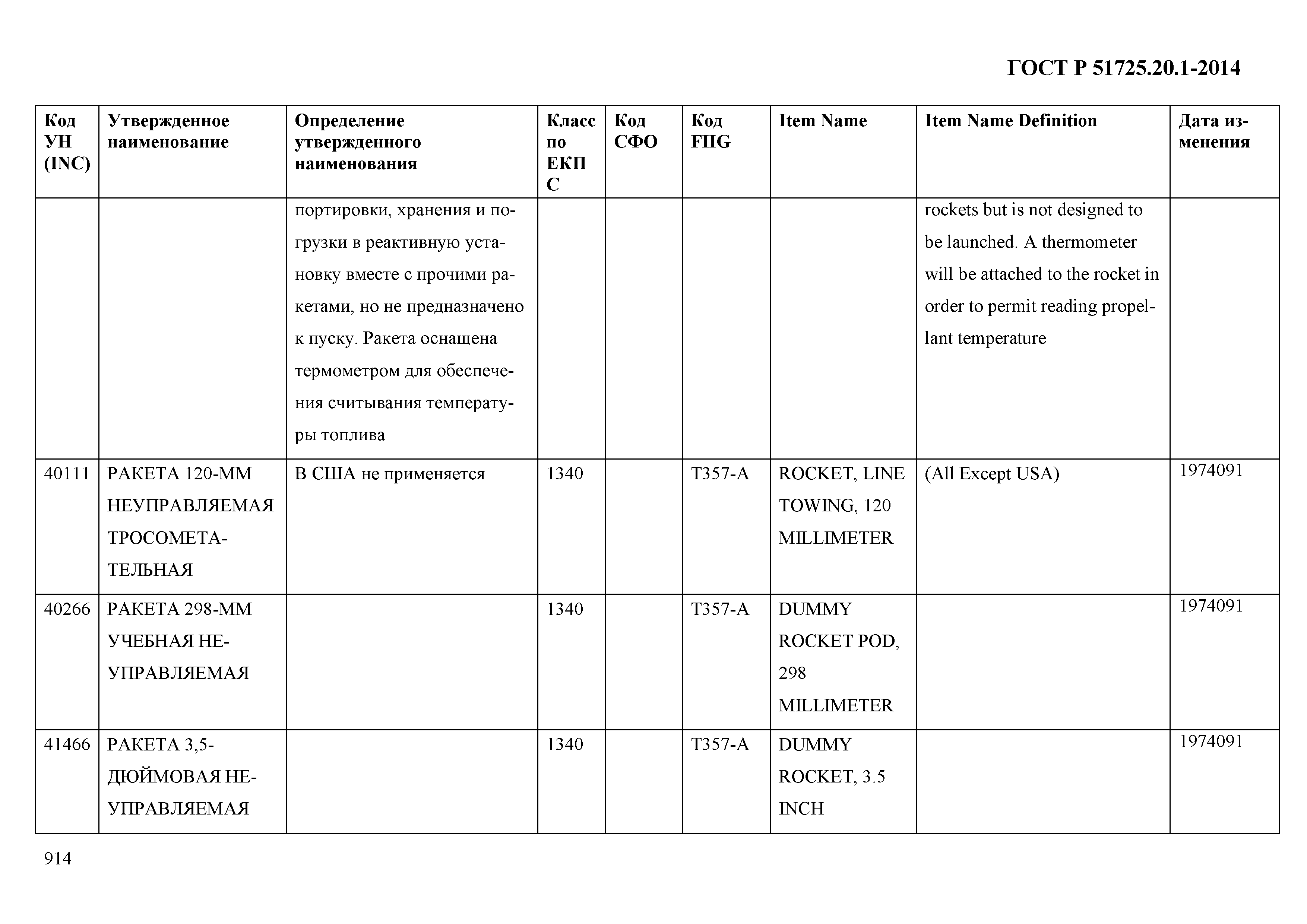 ГОСТ Р 51725.20.1-2014

| Код УН (INC) | Утвержденное наименование | Определение утвержденного наименования | Класс по ЕКПС | Код СФО | Код FIIG | Item Name | Item Name Definition | Дата изменения |
|---|---|---|---|---|---|---|---|---|
| | | портировки, хранения и погрузки в реактивную установку вместе с прочими ракетами, но не предназначено к пуску. Ракета оснащена термометром для обеспечения считывания температуры топлива | | | | | rockets but is not designed to be launched. A thermometer will be attached to the rocket in order to permit reading propellant temperature | |
| 40111 | РАКЕТА 120-ММ НЕУПРАВЛЯЕМАЯ ТРОСОМЕТАТЕЛЬНАЯ | В США не применяется | 1340 | | T357-A | ROCKET, LINE TOWING, 120 MILLIMETER | (All Except USA) | 1974091 |
| 40266 | РАКЕТА 298-ММ УЧЕБНАЯ НЕУПРАВЛЯЕМАЯ | | 1340 | | T357-A | DUMMY ROCKET POD, 298 MILLIMETER | | 1974091 |
| 41466 | РАКЕТА 3,5-ДЮЙМОВАЯ НЕУПРАВЛЯЕМАЯ | | 1340 | | T357-A | DUMMY ROCKET, 3.5 INCH | | 1974091 |

914